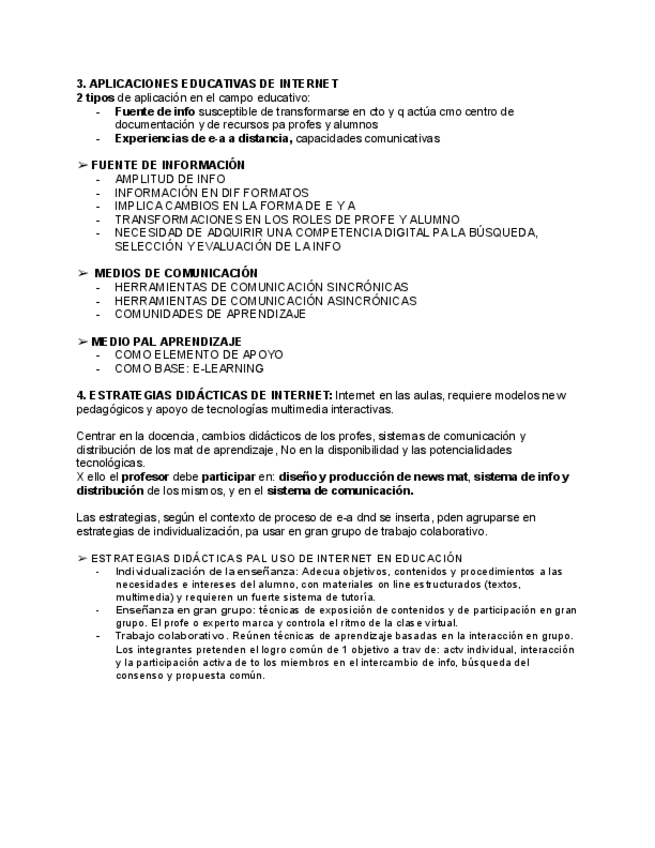 3. APLICACIONES EDUCATIVAS DE INTERNET
2 tipos de aplicación en el campo educativo:
- Fuente de info susceptible de transformarse en cto y q actúa cmo centro de documentación y de recursos pa profes y alumnos
- Experiencias de e-a a distancia, capacidades comunicativas

➢ FUENTE DE INFORMACIÓN
- AMPLITUD DE INFO
- INFORMACIÓN EN DIF FORMATOS
- IMPLICA CAMBIOS EN LA FORMA DE E Y A
- TRANSFORMACIONES EN LOS ROLES DE PROFE Y ALUMNO
- NECESIDAD DE ADQUIRIR UNA COMPETENCIA DIGITAL PA LA BÚSQUEDA, SELECCIÓN Y EVALUACIÓN DE LA INFO

➢ MEDIOS DE COMUNICACIÓN
- HERRAMIENTAS DE COMUNICACIÓN SINCRÓNICAS
- HERRAMIENTAS DE COMUNICACIÓN ASINCRÓNICAS
- COMUNIDADES DE APRENDIZAJE

➢ MEDIO PAL APRENDIZAJE
- COMO ELEMENTO DE APOYO
- COMO BASE: E-LEARNING

4. ESTRATEGIAS DIDÁCTICAS DE INTERNET: Internet en las aulas, requiere modelos new pedagógicos y apoyo de tecnologías multimedia interactivas.

Centrar en la docencia, cambios didácticos de los profes, sistemas de comunicación y distribución de los mat de aprendizaje, No en la disponibilidad y las potencialidades tecnológicas.
X ello el profesor debe participar en: diseño y producción de news mat, sistema de info y distribución de los mismos, y en el sistema de comunicación.

Las estrategias, según el contexto de proceso de e-a dnd se inserta, pden agruparse en estrategias de individualización, pa usar en gran grupo de trabajo colaborativo.

➢ ESTRATEGIAS DIDÁCTICAS PAL USO DE INTERNET EN EDUCACIÓN
- Individualización de la enseñanza: Adecua objetivos, contenidos y procedimientos a las necesidades e intereses del alumno, con materiales on line estructurados (textos, multimedia) y requieren un fuerte sistema de tutoría.
- Enseñanza en gran grupo: técnicas de exposición de contenidos y de participación en gran grupo. El profe o experto marca y controla el ritmo de la clase virtual.
- Trabajo colaborativo. Reúnen técnicas de aprendizaje basadas en la interacción en grupo. Los integrantes pretenden el logro común de 1 objetivo a trav de: actv individual, interacción y la participación activa de to los miembros en el intercambio de info, búsqueda del consenso y propuesta común.